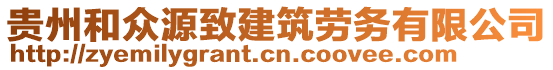 贵州和众源致建筑劳务有限公司
http://zyemilygrant.cn.coovee.com